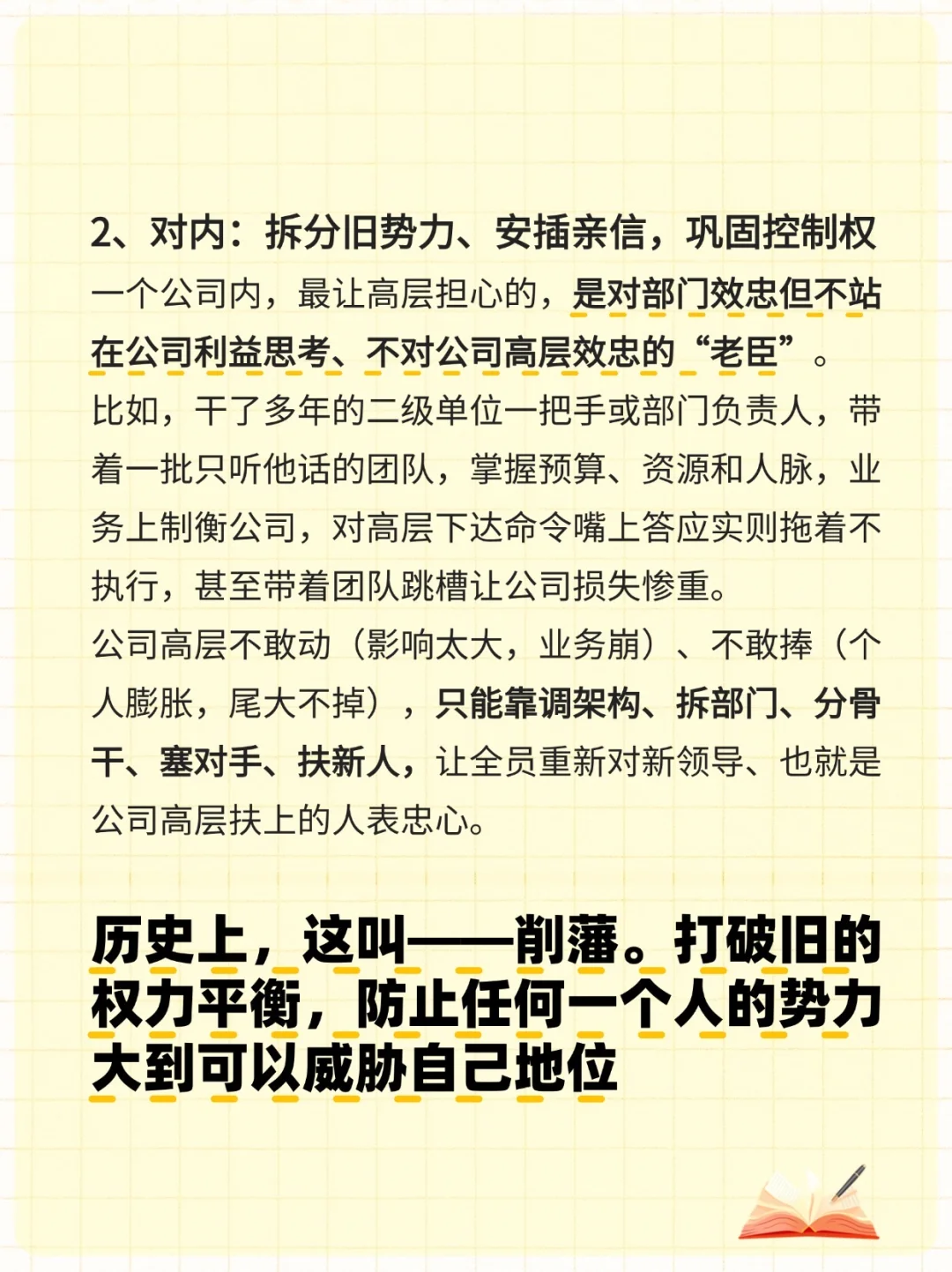 2、对内：拆分旧势力、安插亲信，巩固控制权

一个公司内，最让高层担心的，是对部门效忠但不站在公司利益思考、不对公司高层效忠的“老臣”。

比如，干了多年的二级单位一把手或部门负责人，带着一批只听他话的团队，掌握预算、资源和人脉，业务上制衡公司，对高层下达命令嘴上答应实则拖着不执行，甚至带着团队跳槽让公司损失惨重。

公司高层不敢动（影响太大，业务崩）、不敢捧（个人膨胀，尾大不掉），只能靠调架构、拆部门、分骨干、塞对手、扶新人，让全员重新对新领导、也就是公司高层扶上的人表忠心。

历史上，这叫——削藩。打破旧的权力平衡，防止任何一个人的势力大到可以威胁自己地位